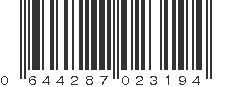 0 644287 023194